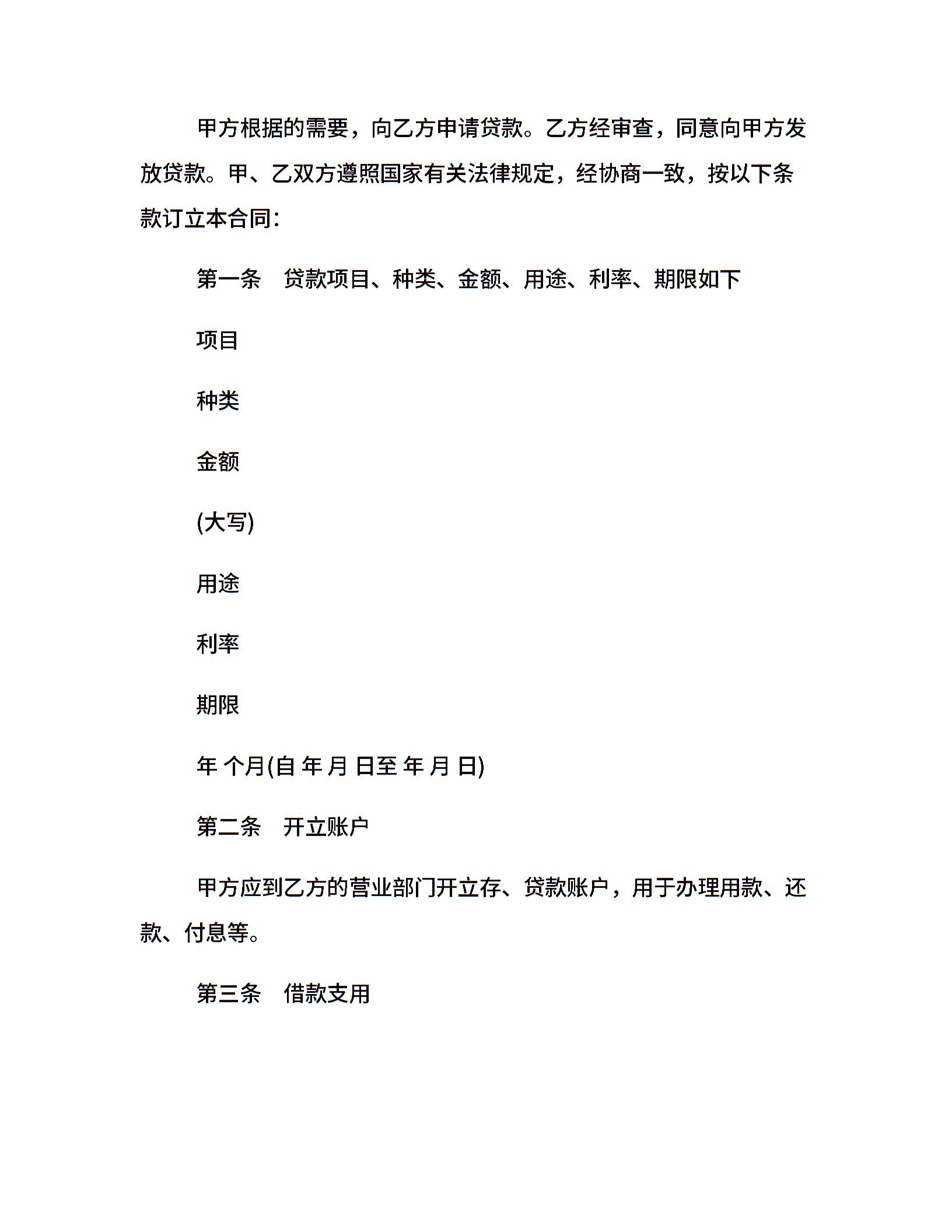 甲方根据的需要，向乙方申请贷款。乙方经审查，同意向甲方发放贷款。甲、乙双方遵照国家有关法律规定，经协商一致，按以下条款订立本合同：

第一条　贷款项目、种类、金额、用途、利率、期限如下

项目

种类

金额

(大写)

用途

利率

期限

年 个月(自 年 月 日至 年 月 日)

第二条　开立账户

甲方应到乙方的营业部门开立存、贷款账户，用于办理用款、还款、付息等。

第三条　借款支用